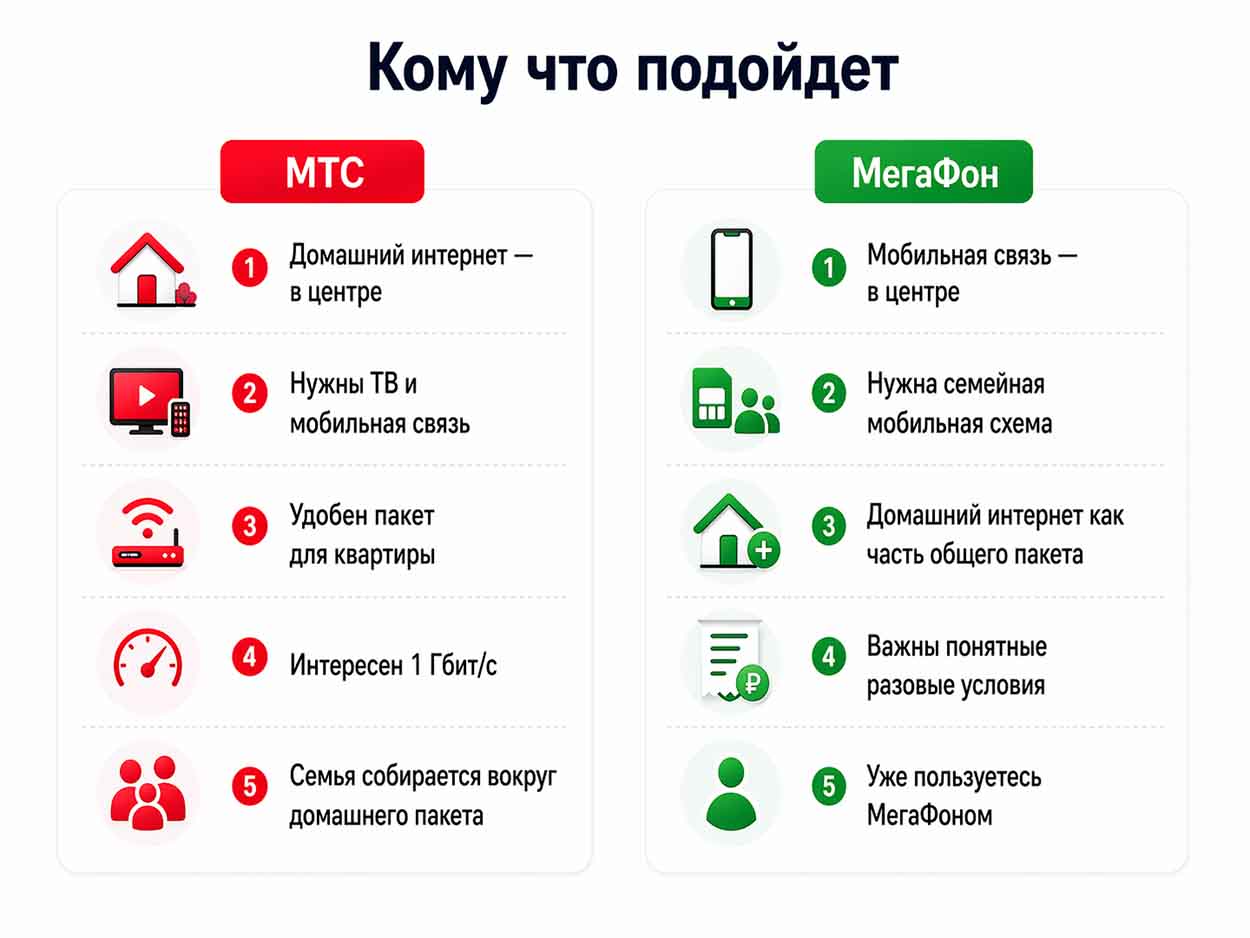 Кому что подойдет

МТС

1 Домашний интернет — в центре

2 Нужны ТВ и мобильная связь

3 Удобен пакет для квартиры

4 Интересен 1 Гбит/с

5 Семья собирается вокруг домашнего пакета

МегаФон

1 Мобильная связь — в центре

2 Нужна семейная мобильная схема

3 Домашний интернет как часть общего пакета

4 Важны понятные разовые условия

5 Уже пользуетесь МегаФоном